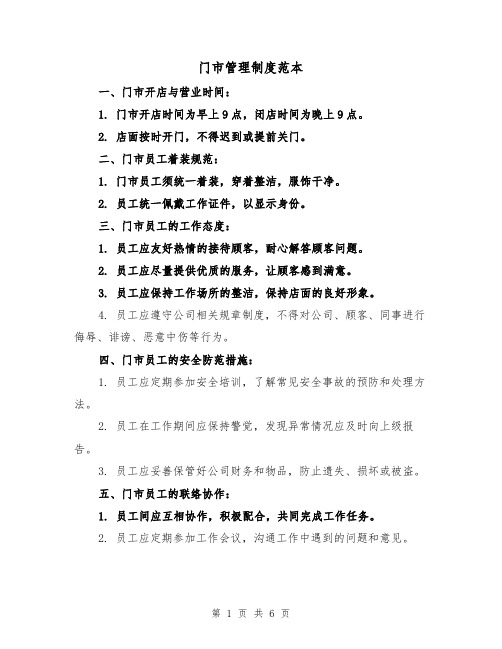 门市管理制度范本

一、门市开店与营业时间：

1. 门市开店时间为早上9点，闭店时间为晚上9点。

2. 店面按时开门，不得迟到或提前关门。

二、门市员工着装规范：

1. 门市员工须统一着装，穿着整洁，服饰干净。

2. 员工统一佩戴工作证件，以显示身份。

三、门市员工的工作态度：

1. 员工应友好热情的接待顾客，耐心解答顾客问题。

2. 员工应尽量提供优质的服务，让顾客感到满意。

3. 员工应保持工作场所的整洁，保持店面的良好形象。

4. 员工应遵守公司相关规章制度，不得对公司、顾客、同事进行侮辱、诽谤、恶意中伤等行为。

四、门市员工的安全防范措施：

1. 员工应定期参加安全培训，了解常见安全事故的预防和处理方法。

2. 员工在工作期间应保持警觉，发现异常情况应及时向上级报告。

3. 员工应妥善保管好公司财务和物品，防止遗失、损坏或被盗。

五、门市员工的联络协作：

1. 员工间应互相协作，积极配合，共同完成工作任务。

2. 员工应定期参加工作会议，沟通工作中遇到的问题和意见。

第 1 页 共 6 页